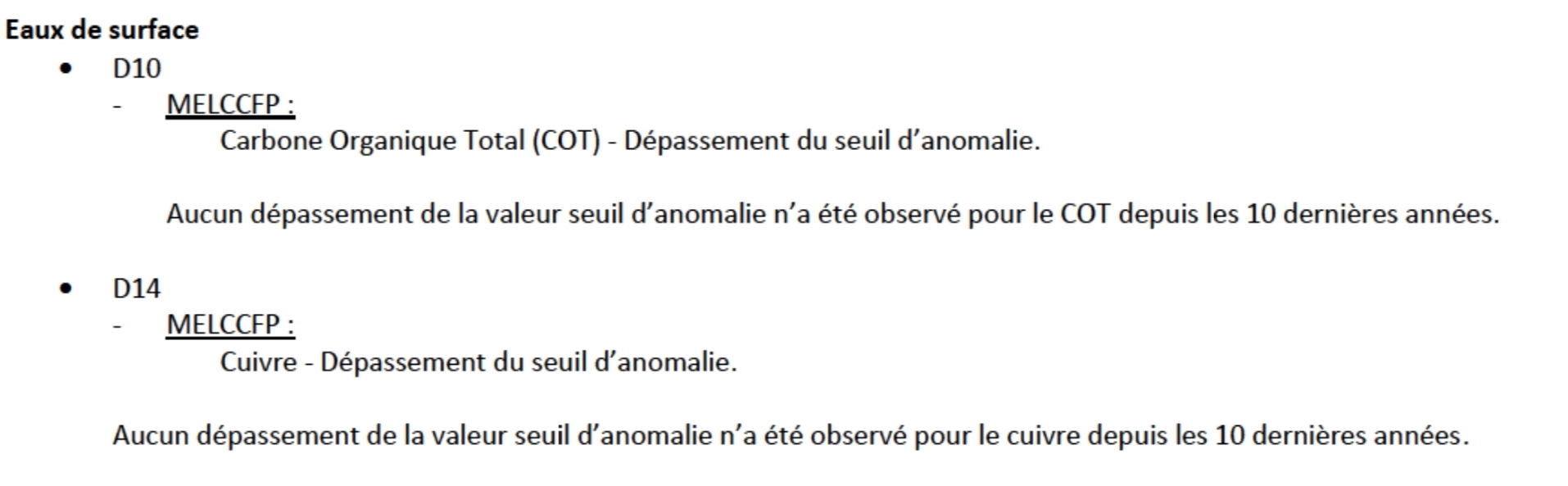 Eaux de surface

• D10

- MELCCFP :

Carbone Organique Total (COT) - Dépassement du seuil d'anomalie.

Aucun dépassement de la valeur seuil d'anomalie n'a été observé pour le COT depuis les 10 dernières années.

• D14

- MELCCFP :

Cuivre - Dépassement du seuil d'anomalie.

Aucun dépassement de la valeur seuil d'anomalie n'a été observé pour le cuivre depuis les 10 dernières années.